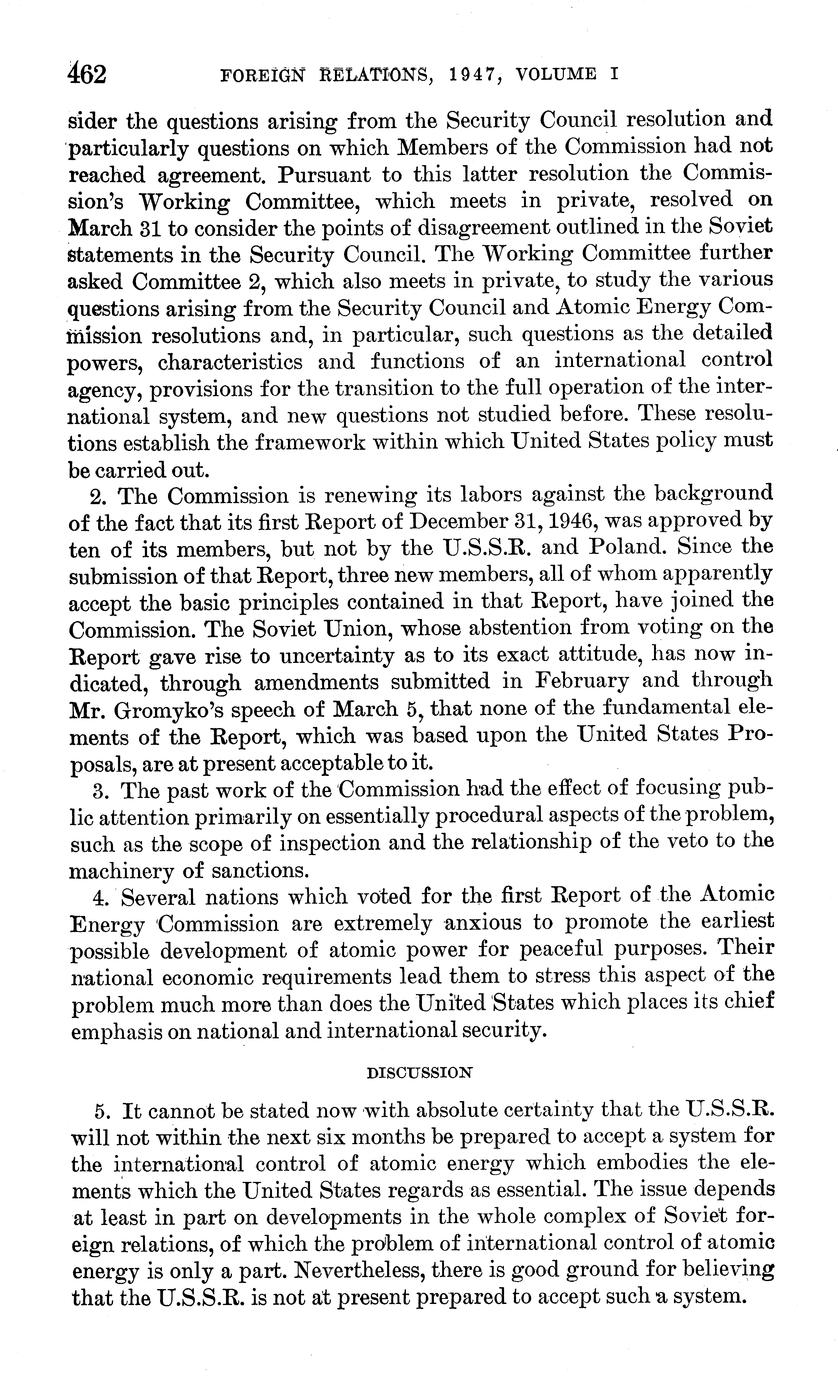 462 FOREIGN RELATIONS, 1947, VOLUME I

sider the questions arising from the Security Council resolution and particularly questions on which Members of the Commission had not reached agreement. Pursuant to this latter resolution the Commission's Working Committee, which meets in private, resolved on March 31 to consider the points of disagreement outlined in the Soviet statements in the Security Council. The Working Committee further asked Committee 2, which also meets in private, to study the various questions arising from the Security Council and Atomic Energy Commission resolutions and, in particular, such questions as the detailed powers, characteristics and functions of an international control agency, provisions for the transition to the full operation of the international system, and new questions not studied before. These resolutions establish the framework within which United States policy must be carried out.

2. The Commission is renewing its labors against the background of the fact that its first Report of December 31, 1946, was approved by ten of its members, but not by the U.S.S.R. and Poland. Since the submission of that Report, three new members, all of whom apparently accept the basic principles contained in that Report, have joined the Commission. The Soviet Union, whose abstention from voting on the Report gave rise to uncertainty as to its exact attitude, has now indicated, through amendments submitted in February and through Mr. Gromyko's speech of March 5, that none of the fundamental elements of the Report, which was based upon the United States Proposals, are at present acceptable to it.

3. The past work of the Commission had the effect of focusing public attention primarily on essentially procedural aspects of the problem, such as the scope of inspection and the relationship of the veto to the machinery of sanctions.

4. Several nations which voted for the first Report of the Atomic Energy Commission are extremely anxious to promote the earliest possible development of atomic power for peaceful purposes. Their national economic requirements lead them to stress this aspect of the problem much more than does the United States which places its chief emphasis on national and international security.

DISCUSSION

5. It cannot be stated now with absolute certainty that the U.S.S.R. will not within the next six months be prepared to accept a system for the international control of atomic energy which embodies the elements which the United States regards as essential. The issue depends at least in part on developments in the whole complex of Soviet foreign relations, of which the problem of international control of atomic energy is only a part. Nevertheless, there is good ground for believing that the U.S.S.R. is not at present prepared to accept such a system.